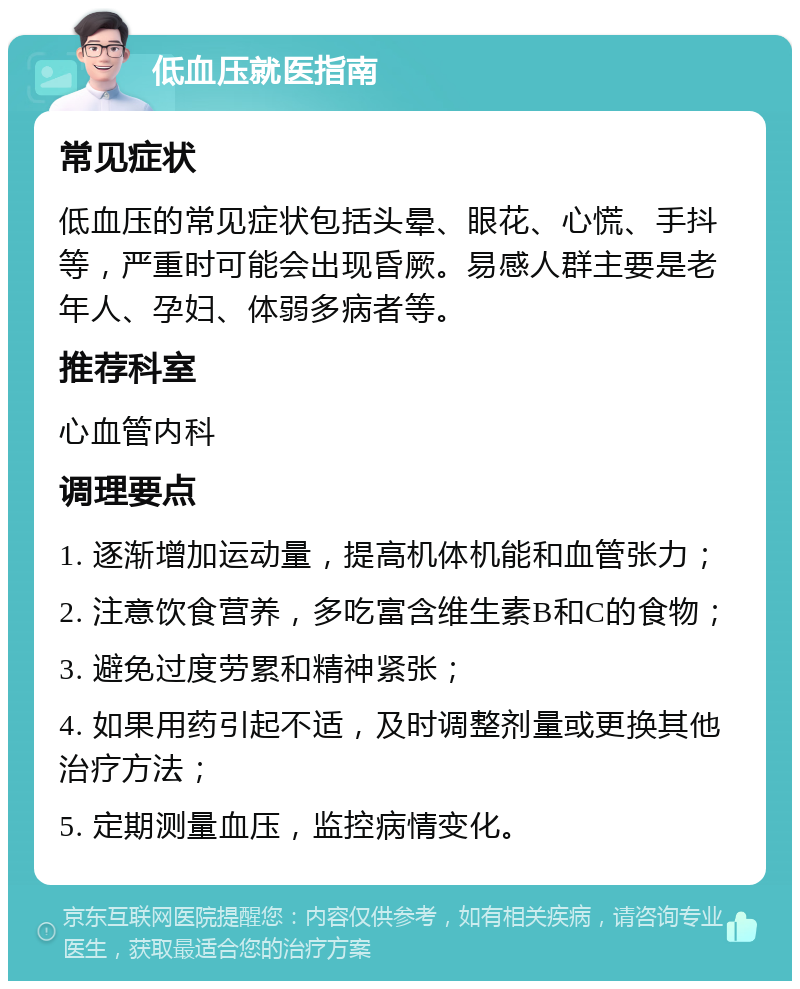 低血压就医指南

常见症状

低血压的常见症状包括头晕、眼花、心慌、手抖等，严重时可能会出现昏厥。易感人群主要是老年人、孕妇、体弱多病者等。

推荐科室

心血管内科

调理要点

1. 逐渐增加运动量，提高机体机能和血管张力；

2. 注意饮食营养，多吃富含维生素B和C的食物；

3. 避免过度劳累和精神紧张；

4. 如果用药引起不适，及时调整剂量或更换其他治疗方法；

5. 定期测量血压，监控病情变化。

京东互联网医院提醒您：内容仅供参考，如有相关疾病，请咨询专业医生，获取最适合您的治疗方案